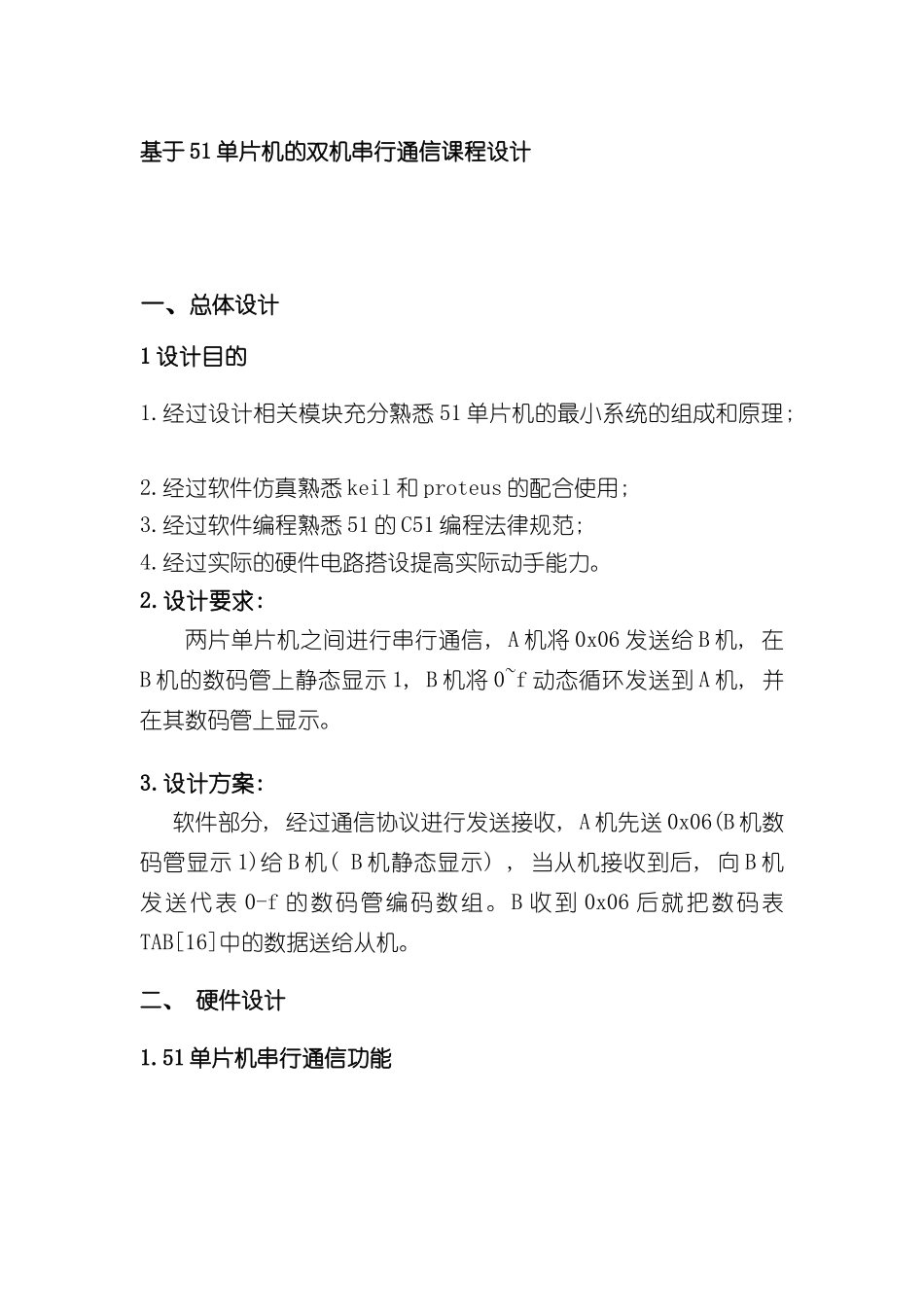 基于51单片机的双机串行通信课程设计

一、总体设计

1设计目的

1.经过设计相关模块充分熟悉51单片机的最小系统的组成和原理；

2.经过软件仿真熟悉keil和proteus的配合使用；
3.经过软件编程熟悉51的C51编程法律规范；
4.经过实际的硬件电路搭设提高实际动手能力。
2.设计要求：
两片单片机之间进行串行通信，A机将0x06发送给B机，在B机的数码管上静态显示1，B机将0~f动态循环发送到A机，并在其数码管上显示。

3.设计方案：
软件部分，经过通信协议进行发送接收，A机先送0x06(B机数码管显示1)给B机（B机静态显示），当从机接收到后，向B机发送代表0-f的数码管编码数组。B收到0x06后就把数码表TAB[16]中的数据送给从机。

二、 硬件设计

1.51单片机串行通信功能